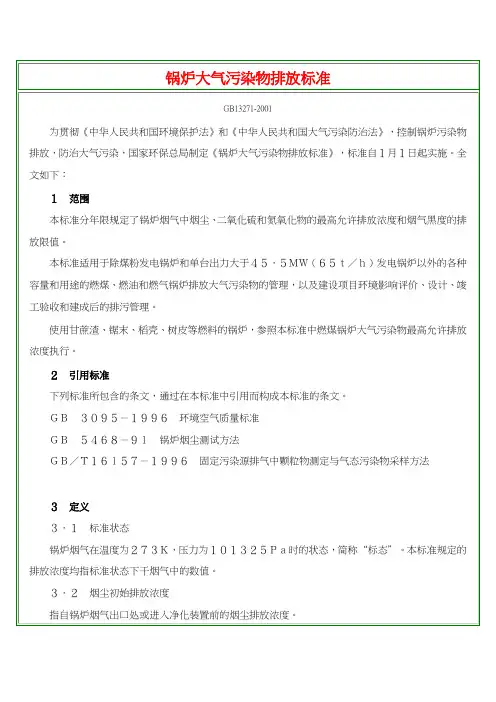 锅炉大气污染物排放标准

GB13271-2001

为贯彻《中华人民共和国环境保护法》和《中华人民共和国大气污染防治法》，控制锅炉污染物排放，防治大气污染，国家环保总局制定《锅炉大气污染物排放标准》，标准自1月1日起实施。全文如下：

1　范围

本标准分年限规定了锅炉烟气中烟尘、二氧化硫和氮氧化物的最高允许排放浓度和烟气黑度的排放限值。

本标准适用于除煤粉发电锅炉和单台出力大于45．5MW（65t／h）发电锅炉以外的各种容量和用途的燃煤、燃油和燃气锅炉排放大气污染物的管理，以及建设项目环境影响评价、设计、竣工验收和建成后的排污管理。

使用甘蔗渣、锯末、稻壳、树皮等燃料的锅炉，参照本标准中燃煤锅炉大气污染物最高允许排放浓度执行。

2　引用标准

下列标准所包含的条文，通过在本标准中引用而构成本标准的条文。

GB　3095－1996　环境空气质量标准

GB　5468－91　锅炉烟尘测试方法

GB／T16157－1996　固定污染源排气中颗粒物测定与气态污染物采样方法

3　定义

3．1　标准状态

锅炉烟气在温度为273K，压力为101325Pa时的状态，简称“标态”。本标准规定的排放浓度均指标准状态下干烟气中的数值。

3．2　烟尘初始排放浓度

指自锅炉烟气出口处或进入净化装置前的烟尘排放浓度。